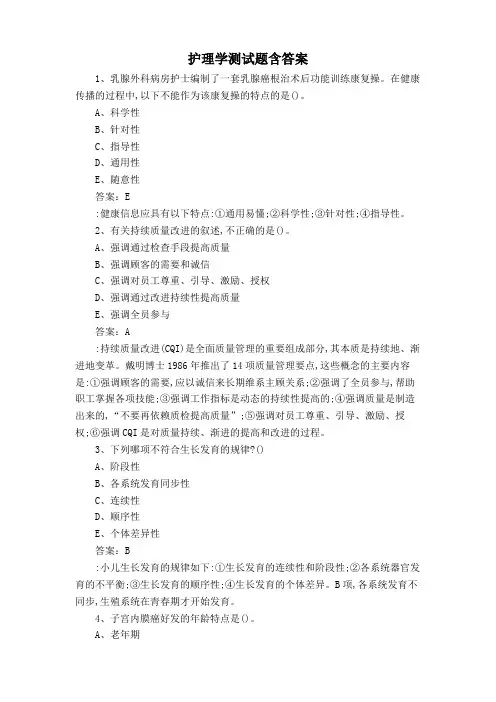 护理学测试题含答案

1、乳腺外科病房护士编制了一套乳腺癌根治术后功能训练康复操。在健康传播的过程中,以下不能作为该康复操的特点的是()。

A、科学性

B、针对性

C、指导性

D、通用性

E、随意性

答案:E

:健康信息应具有以下特点:①通用易懂;②科学性;③针对性;④指导性。

2、有关持续质量改进的叙述,不正确的是()。

A、强调通过检查手段提高质量

B、强调顾客的需要和诚信

C、强调对员工尊重、引导、激励、授权

D、强调通过改进持续性提高质量

E、强调全员参与

答案:A

:持续质量改进(CQI)是全面质量管理的重要组成部分,其本质是持续地、渐进地变革。戴明博士1986年推出了14项质量管理要点,这些概念的主要内容是:①强调顾客的需要,应以诚信来长期维系主顾关系;②强调了全员参与,帮助职工掌握各项技能;③强调工作指标是动态的持续性提高的;④强调质量是制造出来的,“不要再依赖质检提高质量”;⑤强调对员工尊重、引导、激励、授权;⑥强调CQI是对质量持续、渐进的提高和改进的过程。

3、下列哪项不符合生长发育的规律?()

A、阶段性

B、各系统发育同步性

C、连续性

D、顺序性

E、个体差异性

答案:B

:小儿生长发育的规律如下:①生长发育的连续性和阶段性;②各系统器官发育的不平衡;③生长发育的顺序性;④生长发育的个体差异。B项,各系统发育不同步,生殖系统在青春期才开始发育。

4、子宫内膜癌好发的年龄特点是()。

A、老年期